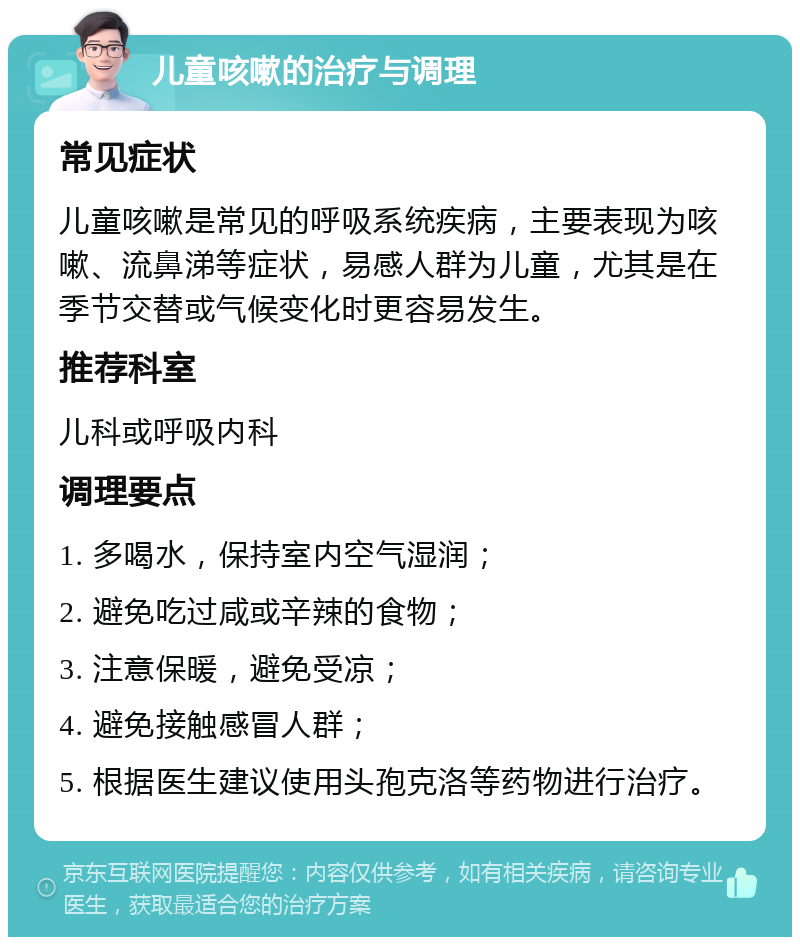 儿童咳嗽的治疗与调理

常见症状

儿童咳嗽是常见的呼吸系统疾病，主要表现为咳嗽、流鼻涕等症状，易感人群为儿童，尤其是在季节交替或气候变化时更容易发生。

推荐科室

儿科或呼吸内科

调理要点

1. 多喝水，保持室内空气湿润；

2. 避免吃过咸或辛辣的食物；

3. 注意保暖，避免受凉；

4. 避免接触感冒人群；

5. 根据医生建议使用头孢克洛等药物进行治疗。

京东互联网医院提醒您：内容仅供参考，如有相关疾病，请咨询专业医生，获取最适合您的治疗方案